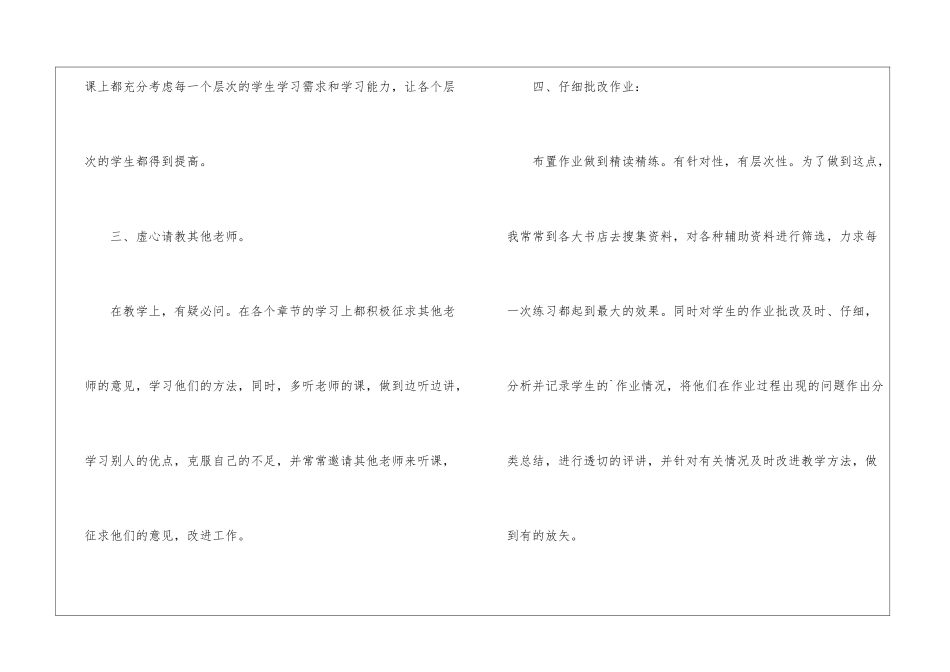 课上都充分考虑每一个层次的学生学习需求和学习能力，让各个层次的学生都得到提高。

三、虚心请教其他老师。

在教学上，有疑必问。在各个章节的学习上都积极征求其他老师的意见，学习他们的方法，同时，多听老师的课，做到边听边讲，学习别人的优点，克服自己的不足，并常常邀请其他老师来听课，征求他们的意见，改进工作。

四、仔细批改作业：

布置作业做到精读精练。有针对性，有层次性。为了做到这点，我常常到各大书店去搜集资料，对各种辅助资料进行筛选，力求每一次练习都起到最大的效果。同时对学生的作业批改及时、仔细，分析并记录学生的`作业情况，将他们在作业过程出现的问题作出分类总结，进行透切的评讲，并针对有关情况及时改进教学方法，做到有的放矢。